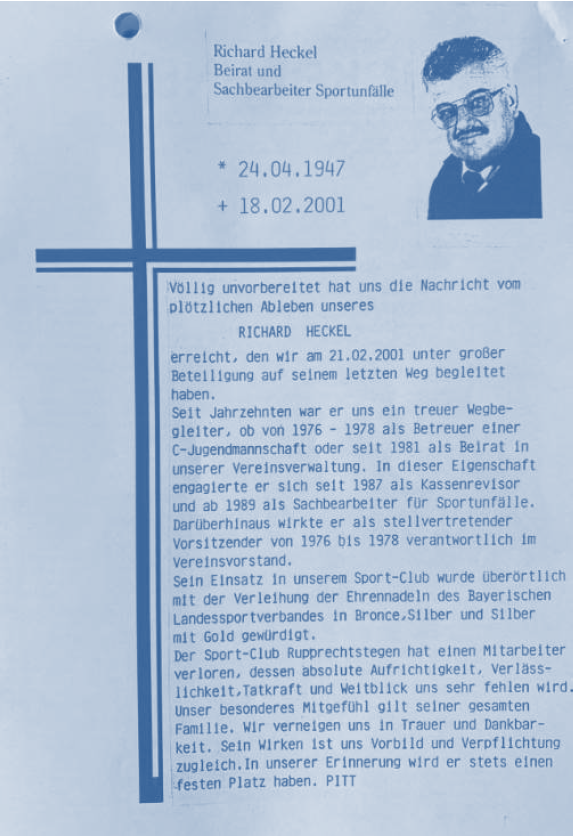 Richard Heckel
Beirat und
Sachbearbeiter Sportunfälle

* 24.04.1947
+ 18.02.2001

Völlig unvorbereitet hat uns die Nachricht vom plötzlichen Ableben unseres

RICHARD HECKEL

erreicht, den wir am 21.02.2001 unter großer Beteiligung auf seinem letzten Weg begleitet haben.
Seit Jahrzehnten war er uns ein treuer Wegbegleiter, ob von 1976 - 1978 als Betreuer einer C-Jugendmannschaft oder seit 1981 als Beirat in unserer Vereinsverwaltung. In dieser Eigenschaft engagierte er sich seit 1987 als Kassenrevisor und ab 1989 als Sachbearbeiter für Sportunfälle. Darüberhinaus wirkte er als stellvertretender Vorsitzender von 1976 bis 1978 verantwortlich im Vereinsvorstand.
Sein Einsatz in unserem Sport-Club wurde überörtlich mit der Verleihung der Ehrennadeln des Bayerischen Landessportverbandes in Bronce,Silber und Silber mit Gold gewürdigt.
Der Sport-Club Rupprechtstegen hat einen Mitarbeiter verloren, dessen absolute Aufrichtigkeit, Verlässlichkeit,Tatkraft und Weitblick uns sehr fehlen wird. Unser besonderes Mitgefühl gilt seiner gesamten Familie. Wir verneigen uns in Trauer und Dankbarkeit. Sein Wirken ist uns Vorbild und Verpflichtung zugleich.In unserer Erinnerung wird er stets einen festen Platz haben. PITT